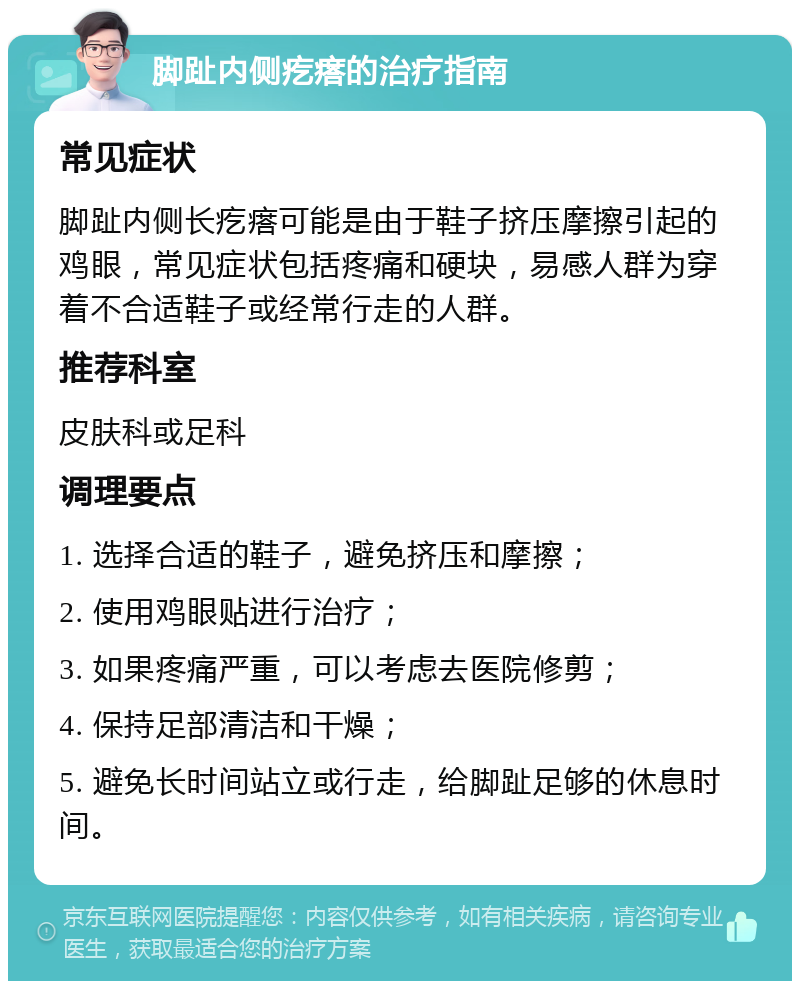 脚趾内侧疙瘩的治疗指南

常见症状

脚趾内侧长疙瘩可能是由于鞋子挤压摩擦引起的鸡眼，常见症状包括疼痛和硬块，易感人群为穿着不合适鞋子或经常行走的人群。

推荐科室

皮肤科或足科

调理要点

1. 选择合适的鞋子，避免挤压和摩擦；

2. 使用鸡眼贴进行治疗；

3. 如果疼痛严重，可以考虑去医院修剪；

4. 保持足部清洁和干燥；

5. 避免长时间站立或行走，给脚趾足够的休息时间。

京东互联网医院提醒您：内容仅供参考，如有相关疾病，请咨询专业医生，获取最适合您的治疗方案